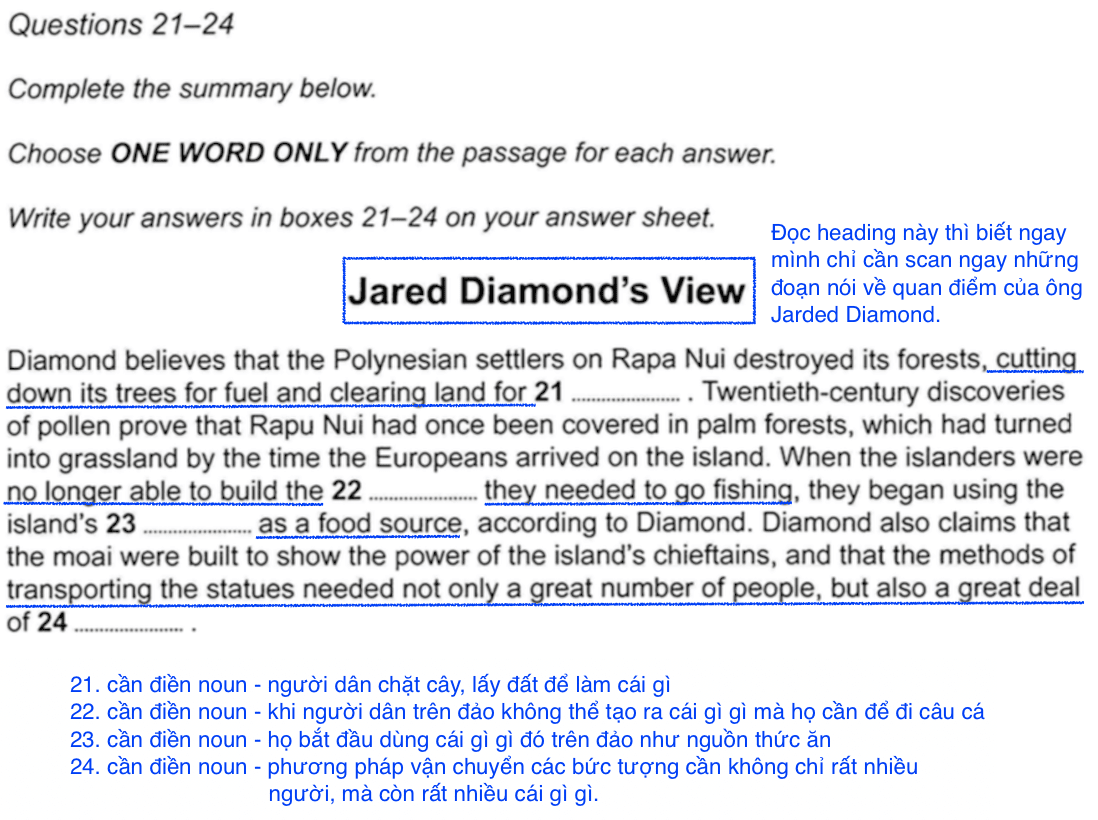 Questions 21–24

Complete the summary below.

Choose ONE WORD ONLY from the passage for each answer.

Write your answers in boxes 21–24 on your answer sheet.

Jared Diamond's View

Đọc heading này thì biết ngay mình chỉ cần scan ngay những đoạn nói về quan điểm của ông Jarded Diamond.

Diamond believes that the Polynesian settlers on Rapa Nui destroyed its forests, cutting down its trees for fuel and clearing land for 21 ____ . Twentieth-century discoveries of pollen prove that Rapu Nui had once been covered in palm forests, which had turned into grassland by the time the Europeans arrived on the island. When the islanders were no longer able to build the 22 ____ they needed to go fishing, they began using the island's 23 ____ as a food source, according to Diamond. Diamond also claims that the moai were built to show the power of the island's chieftains, and that the methods of transporting the statues needed not only a great number of people, but also a great deal of 24 ____ .

21. cần điền noun - người dân chặt cây, lấy đất để làm cái gì
22. cần điền noun - khi người dân trên đảo không thể tạo ra cái gì gì mà họ cần để đi câu cá
23. cần điền noun - họ bắt đầu dùng cái gì gì đó trên đảo như nguồn thức ăn
24. cần điền noun - phương pháp vận chuyển các bức tượng cần không chỉ rất nhiều người, mà còn rất nhiều cái gì gì.